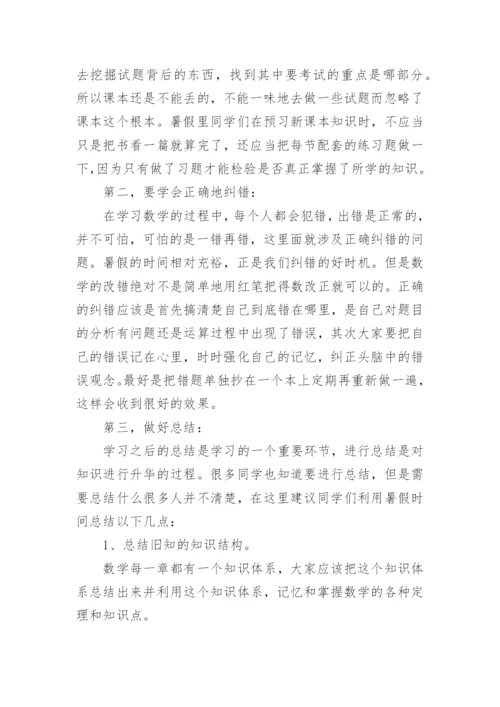 去挖掘试题背后的东西，找到其中要考试的重点是哪部分。所以课本还是不能丢的，不能一味地去做一些试题而忽略了课本这个根本。暑假里同学们在预习新课本知识时，不应当只是把书看一篇就算完了，还应当把每节配套的练习题做一下,因为只有做了习题才能检验是否真正掌握了所学的知识。

第二，要学会正确地纠错：

在学习数学的过程中，每个人都会犯错，出错是正常的，并不可怕，可怕的是一错再错，这里面就涉及正确纠错的问题。暑假的时间相对充裕，正是我们纠错的好时机。但是数学的改错绝对不是简单地用红笔把得数改正就可以的。正确的纠错应该是首先搞清楚自己到底错在哪里，是自己对题目的分析有问题还是运算过程中出现了错误，其次大家要把自己的错误记在心里，时时强化自己的记忆，纠正头脑中的错误观念。最好是把错题单独抄在一个本上定期再重新做一遍，这样会收到很好的效果。

第三，做好总结：

学习之后的总结是学习的一个重要环节，进行总结是对知识进行升华的过程。很多同学也知道要进行总结，但是需要总结什么很多人并不清楚，在这里建议同学们利用暑假时间总结以下几点：

1、总结旧知的知识结构。

数学每一章都有一个知识体系，大家应该把这个知识体系总结出来并利用这个知识体系，记忆和掌握数学的各种定理和知识点。